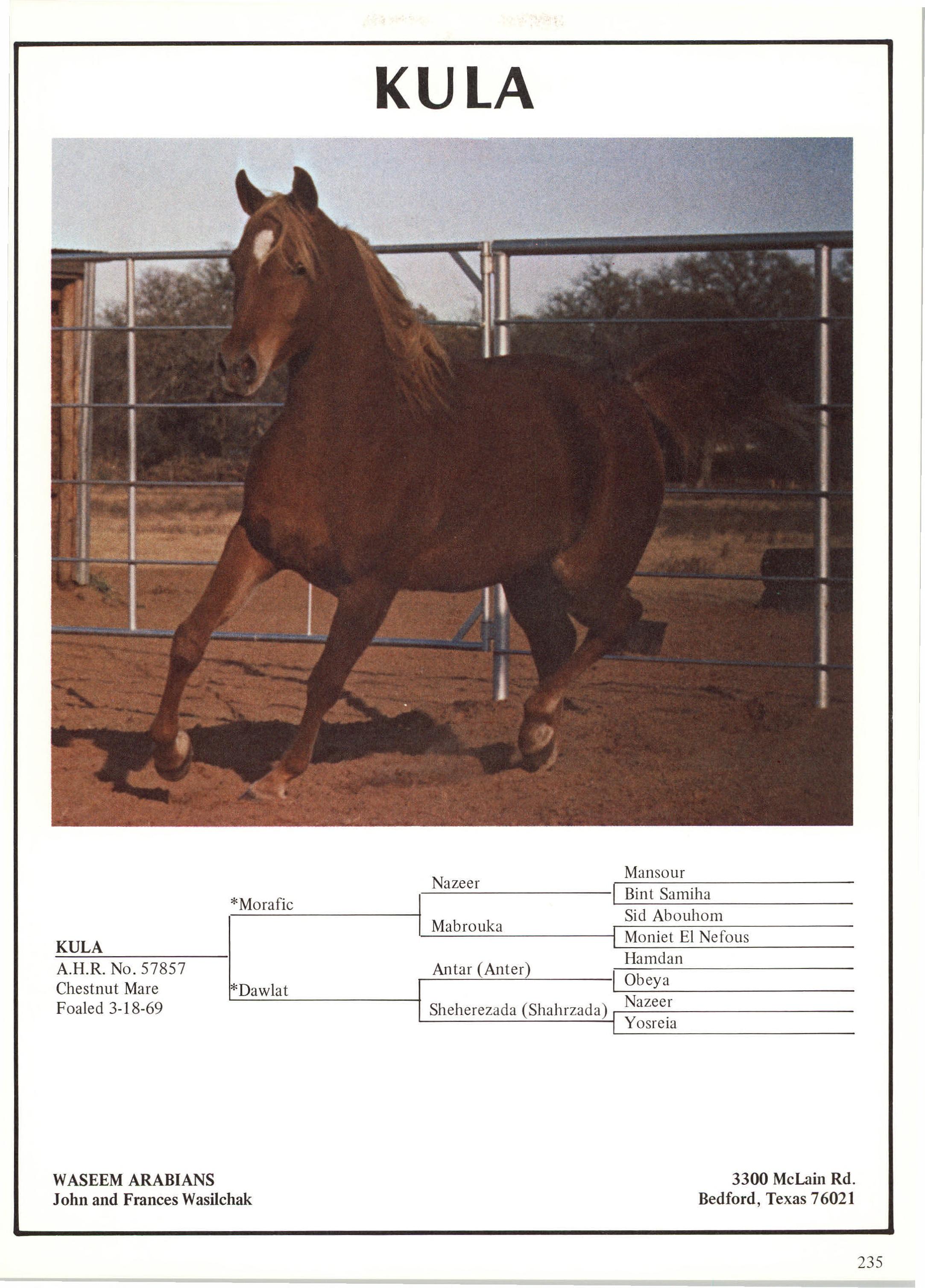 KULA

KULA
A.H.R. No. 57857
Chestnut Mare
Foaled 3-18-69

*Morafic

*Dawlat

Nazeer

Mabrouka

Antar (Anter)

Sheherezada (Shahrzada)

Mansour

Bint Samiha

Sid Abouhom

Moniet El Nefous

Hamdan

Obeya

Nazeer

Yosreia

WASEEM ARABIANS
John and Frances Wasilchak

3300 McLain Rd.
Bedford, Texas 76021

235